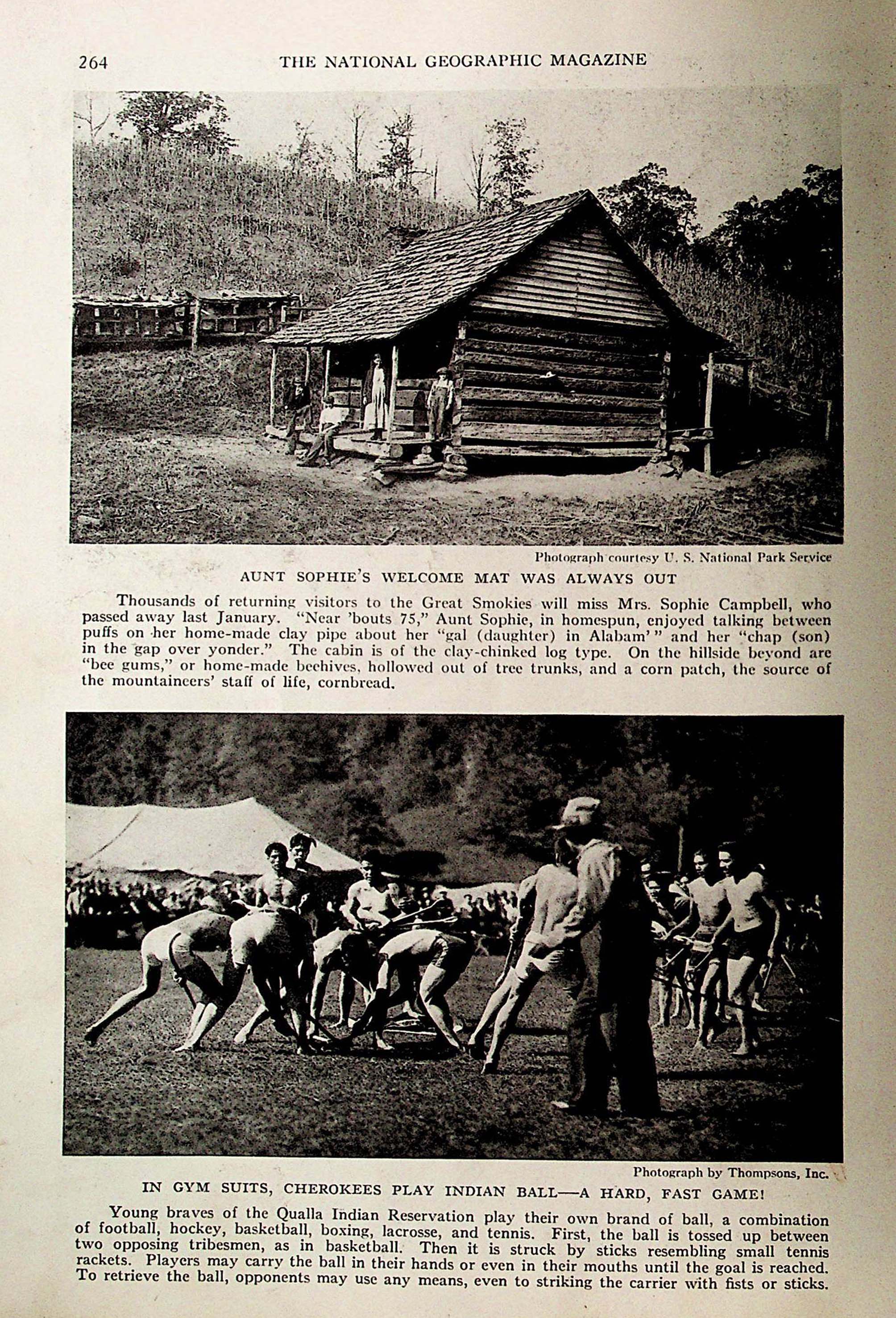 264 THE NATIONAL GEOGRAPHIC MAGAZINE

Photograph courtesy U. S. National Park Service

AUNT SOPHIE'S WELCOME MAT WAS ALWAYS OUT

Thousands of returning visitors to the Great Smokies will miss Mrs. Sophie Campbell, who passed away last January. "Near 'bouts 75," Aunt Sophie, in homespun, enjoyed talking between puffs on her home-made clay pipe about her "gal (daughter) in Alabam'" and her "chap (son) in the gap over yonder." The cabin is of the clay-chinked log type. On the hillside beyond are "bee gums," or home-made beehives, hollowed out of tree trunks, and a corn patch, the source of the mountaineers' staff of life, cornbread.

Photograph by Thompsons, Inc.

IN GYM SUITS, CHEROKEES PLAY INDIAN BALL—A HARD, FAST GAME!

Young braves of the Qualla Indian Reservation play their own brand of ball, a combination of football, hockey, basketball, boxing, lacrosse, and tennis. First, the ball is tossed up between two opposing tribesmen, as in basketball. Then it is struck by sticks resembling small tennis rackets. Players may carry the ball in their hands or even in their mouths until the goal is reached. To retrieve the ball, opponents may use any means, even to striking the carrier with fists or sticks.